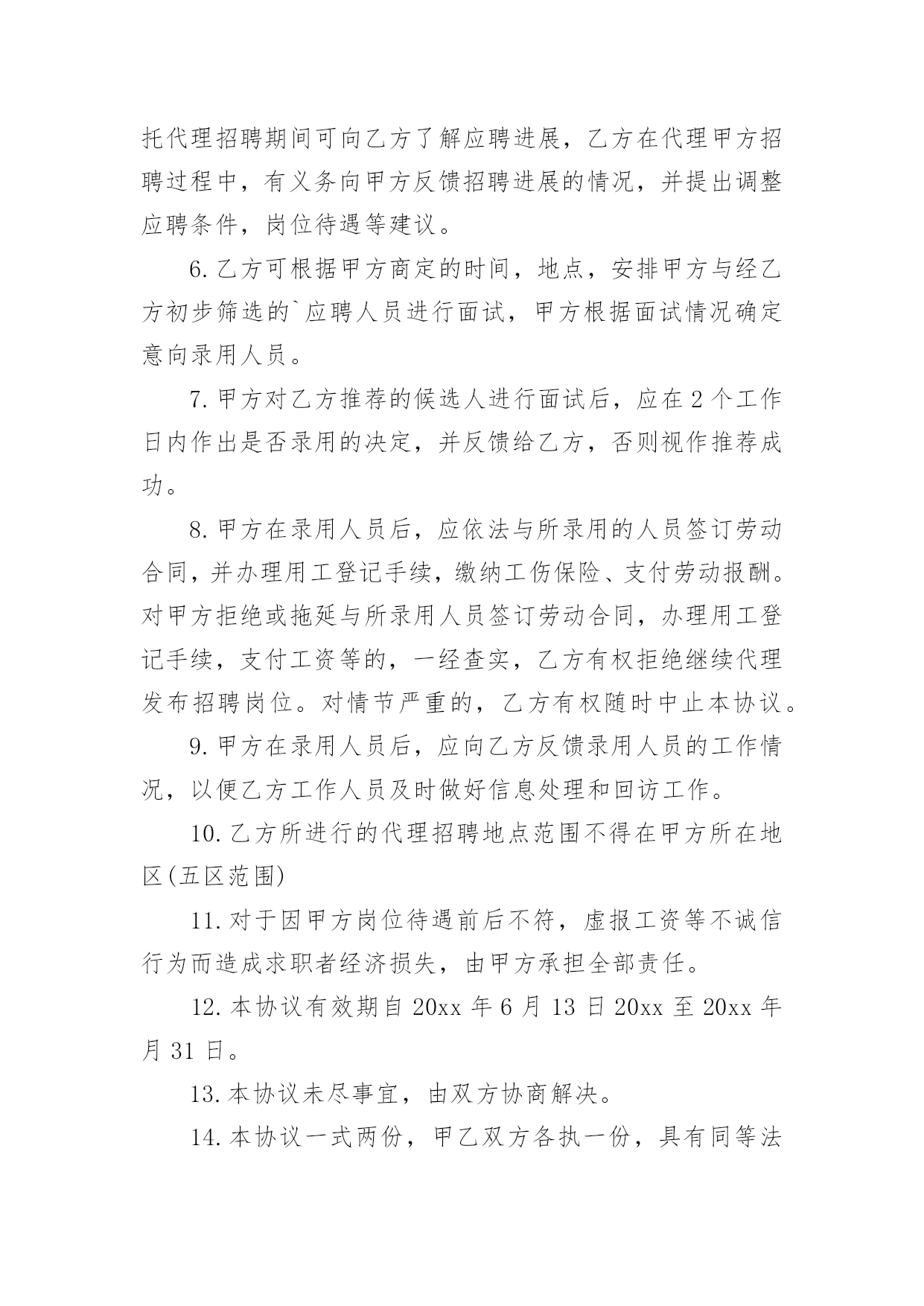 托代理招聘期间可向乙方了解应聘进展，乙方在代理甲方招聘过程中，有义务向甲方反馈招聘进展的情况，并提出调整应聘条件，岗位待遇等建议。

6.乙方可根据甲方商定的时间，地点，安排甲方与经乙方初步筛选的`应聘人员进行面试，甲方根据面试情况确定意向录用人员。

7.甲方对乙方推荐的候选人进行面试后，应在2个工作日内作出是否录用的决定，并反馈给乙方，否则视作推荐成功。

8.甲方在录用人员后，应依法与所录用的人员签订劳动合同，并办理用工登记手续，缴纳工伤保险、支付劳动报酬。对甲方拒绝或拖延与所录用人员签订劳动合同，办理用工登记手续，支付工资等的，一经查实，乙方有权拒绝继续代理发布招聘岗位。对情节严重的，乙方有权随时中止本协议。

9.甲方在录用人员后，应向乙方反馈录用人员的工作情况，以便乙方工作人员及时做好信息处理和回访工作。

10.乙方所进行的代理招聘地点范围不得在甲方所在地区(五区范围)

11.对于因甲方岗位待遇前后不符，虚报工资等不诚信行为而造成求职者经济损失，由甲方承担全部责任。

12.本协议有效期自20xx年6月13日20xx至20xx年月31日。

13.本协议未尽事宜，由双方协商解决。

14.本协议一式两份，甲乙双方各执一份，具有同等法